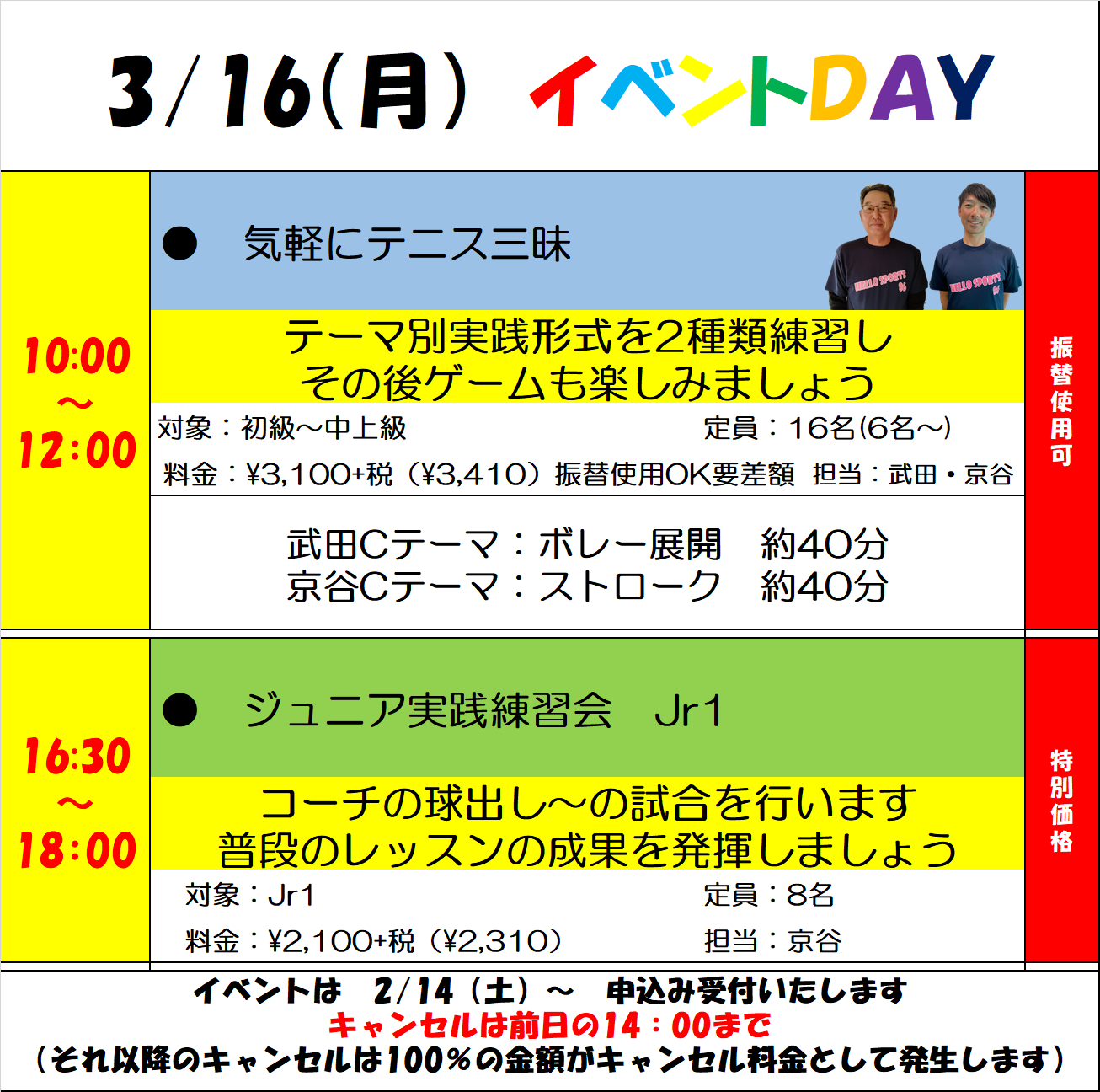 3/16(月) イベントDAY

10:00
～
12:00

● 気軽にテニス三昧

テーマ別実践形式を2種類練習し
その後ゲームも楽しみましょう

対象：初級～中上級 定員：16名(6名～)

料金：¥3,100+税（¥3,410）振替使用OK要差額 担当：武田・京谷

武田Cテーマ：ボレー展開 約40分
京谷Cテーマ：ストローク 約40分

振替使用可

16:30
～
18:00

● ジュニア実践練習会 Jr1

コーチの球出し～の試合を行います
普段のレッスンの成果を発揮しましょう

対象：Jr1 定員：8名

料金：¥2,100+税（¥2,310） 担当：京谷

特別価格

イベントは 2/14（土）～ 申込み受付いたします
キャンセルは前日の14：00まで
（それ以降のキャンセルは100％の金額がキャンセル料金として発生します）